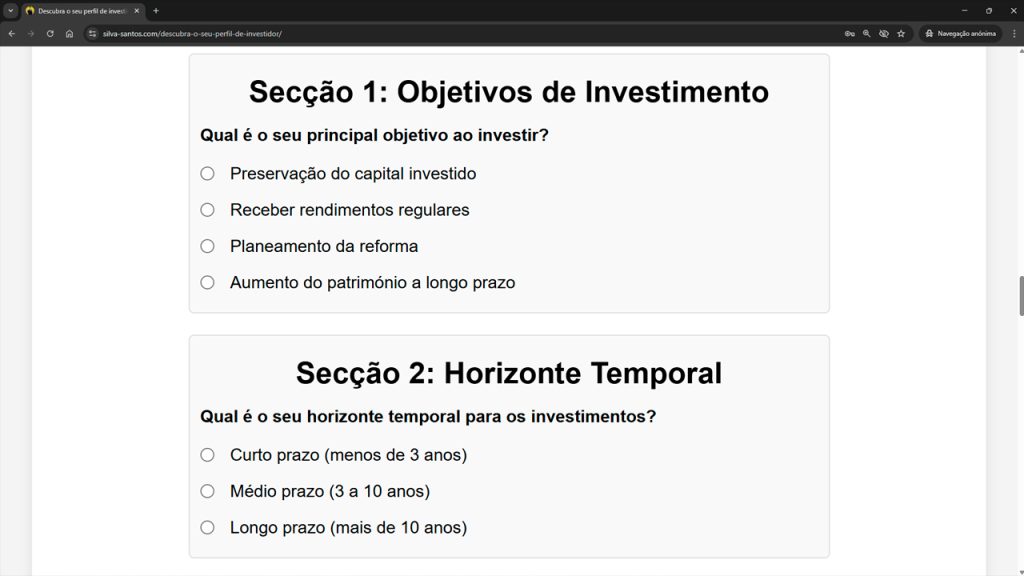 Descubra o seu perfil de invest

silva-santos.com/descubra-o-seu-perfil-de-investidor/

Navegação anónima

Secção 1: Objetivos de Investimento

Qual é o seu principal objetivo ao investir?

Preservação do capital investido

Receber rendimentos regulares

Planeamento da reforma

Aumento do património a longo prazo

Secção 2: Horizonte Temporal

Qual é o seu horizonte temporal para os investimentos?

Curto prazo (menos de 3 anos)

Médio prazo (3 a 10 anos)

Longo prazo (mais de 10 anos)